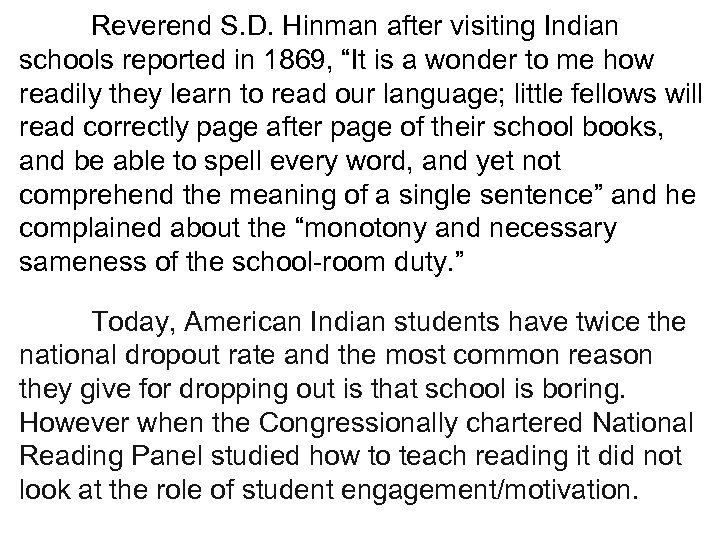 Reverend S.D. Hinman after visiting Indian schools reported in 1869, “It is a wonder to me how readily they learn to read our language; little fellows will read correctly page after page of their school books, and be able to spell every word, and yet not comprehend the meaning of a single sentence” and he complained about the “monotony and necessary sameness of the school-room duty.”

Today, American Indian students have twice the national dropout rate and the most common reason they give for dropping out is that school is boring. However when the Congressionally chartered National Reading Panel studied how to teach reading it did not look at the role of student engagement/motivation.